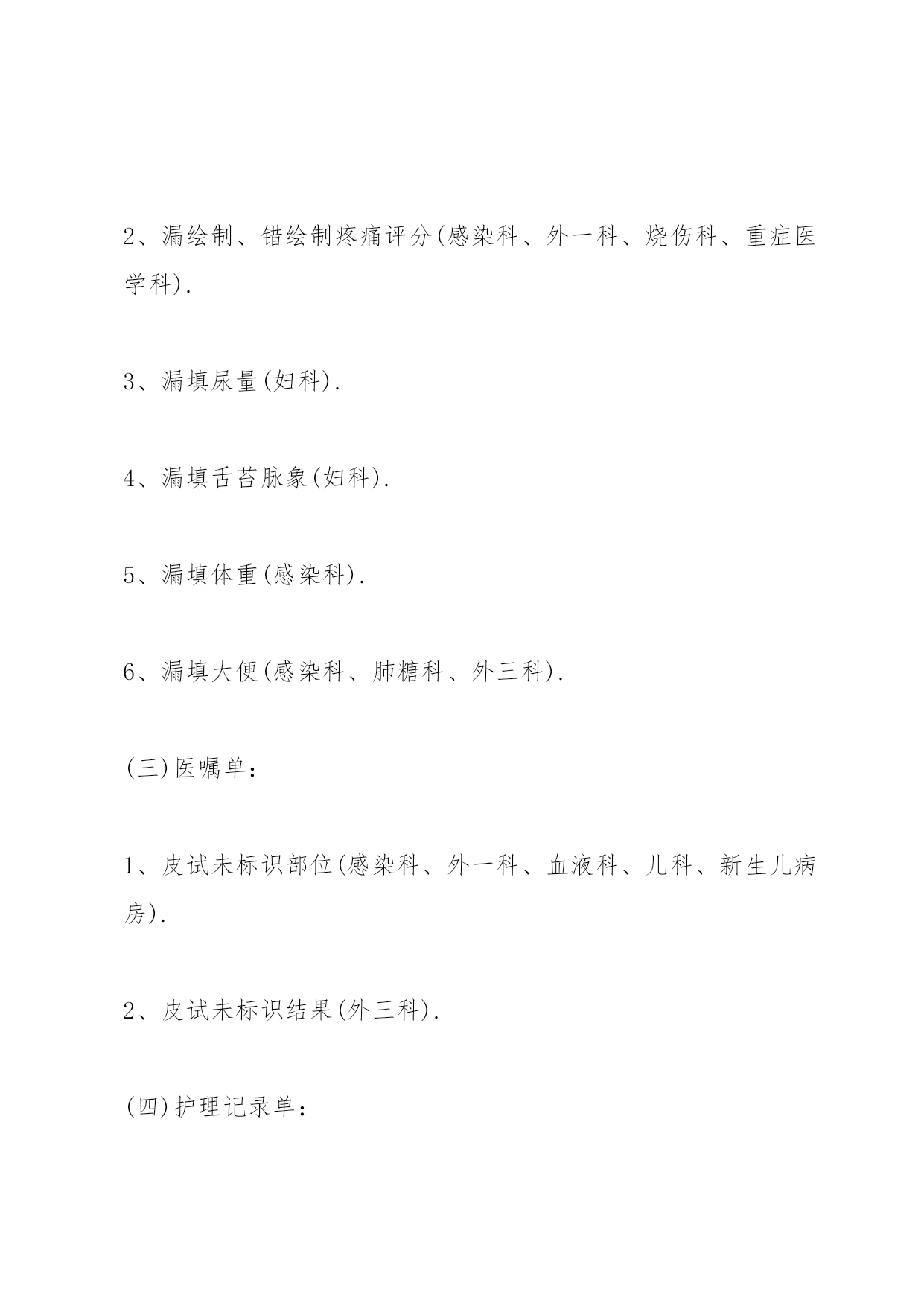 2、漏绘制、错绘制疼痛评分(感染科、外一科、烧伤科、重症医学科).

3、漏填尿量(妇科).

4、漏填舌苔脉象(妇科).

5、漏填体重(感染科).

6、漏填大便(感染科、肺糖科、外三科).

(三)医嘱单:

1、皮试未标识部位(感染科、外一科、血液科、儿科、新生儿病房).

2、皮试未标识结果(外三科).

(四)护理记录单: